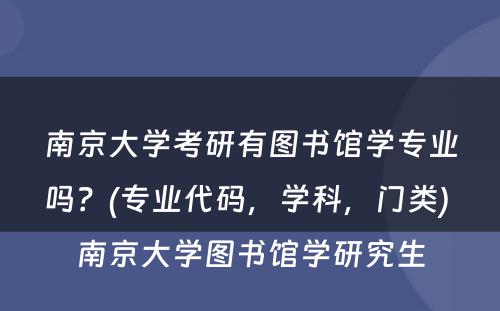 南京大学考研有图书馆学专业吗？(专业代码，学科，门类)

南京大学图书馆学研究生